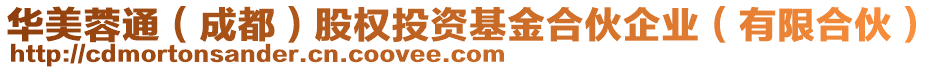 华美蓉通（成都）股权投资基金合伙企业（有限合伙）
http://cdmortonsander.cn.coovee.com